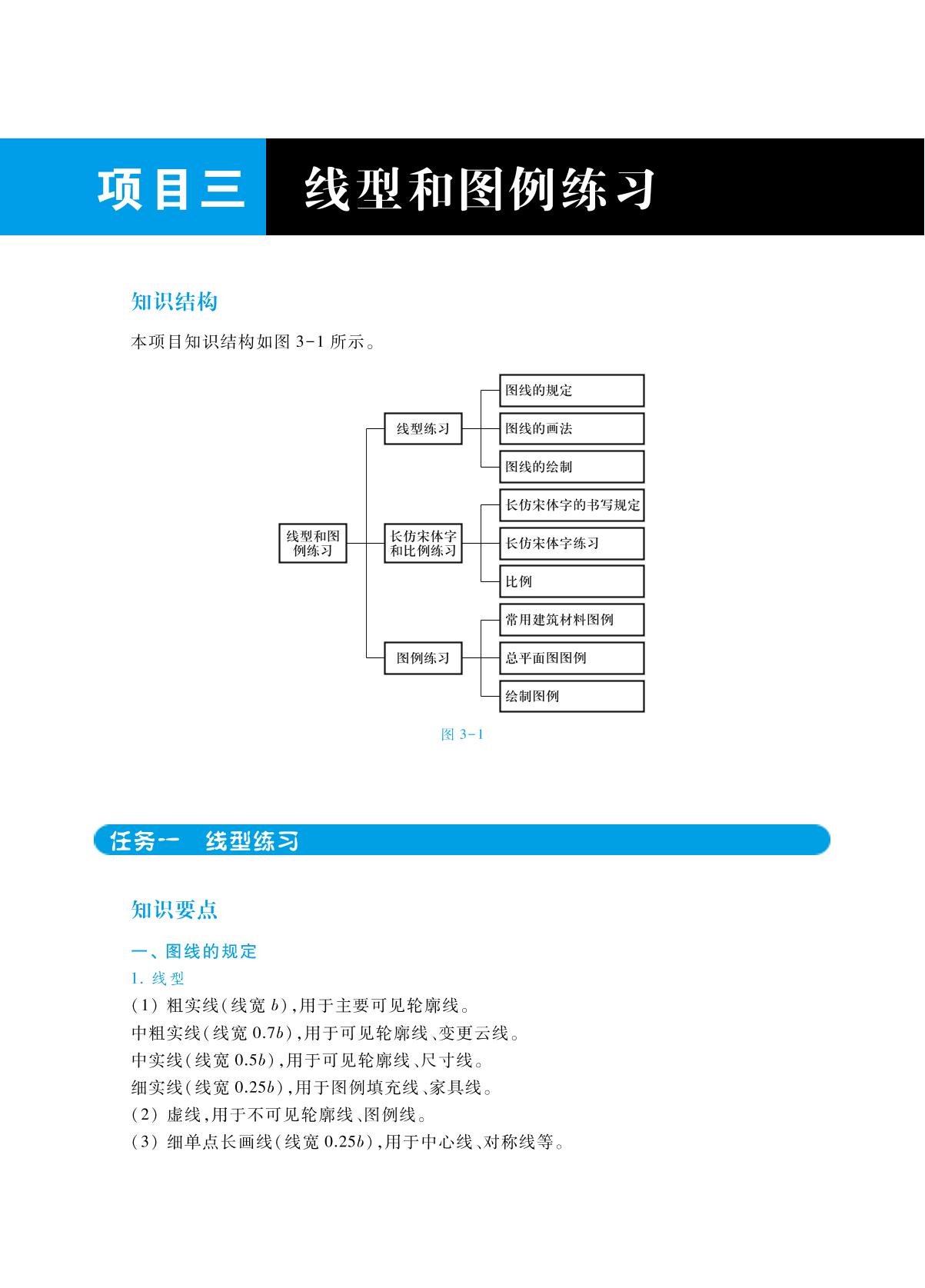 项目三　线型和图例练习

知识结构

本项目知识结构如图 3-1 所示。

线型和图例练习

线型练习

图线的规定

图线的画法

图线的绘制

长仿宋体字和比例练习

长仿宋体字的书写规定

长仿宋体字练习

比例

图例练习

常用建筑材料图例

总平面图图例

绘制图例

图 3-1

任务一　线型练习

知识要点

一、图线的规定

1. 线型

(1) 粗实线(线宽 $b$),用于主要可见轮廓线。

中粗实线(线宽 $0.7b$),用于可见轮廓线、变更云线。

中实线(线宽 $0.5b$),用于可见轮廓线、尺寸线。

细实线(线宽 $0.25b$),用于图例填充线、家具线。

(2) 虚线,用于不可见轮廓线、图例线。

(3) 细单点长画线(线宽 $0.25b$),用于中心线、对称线等。